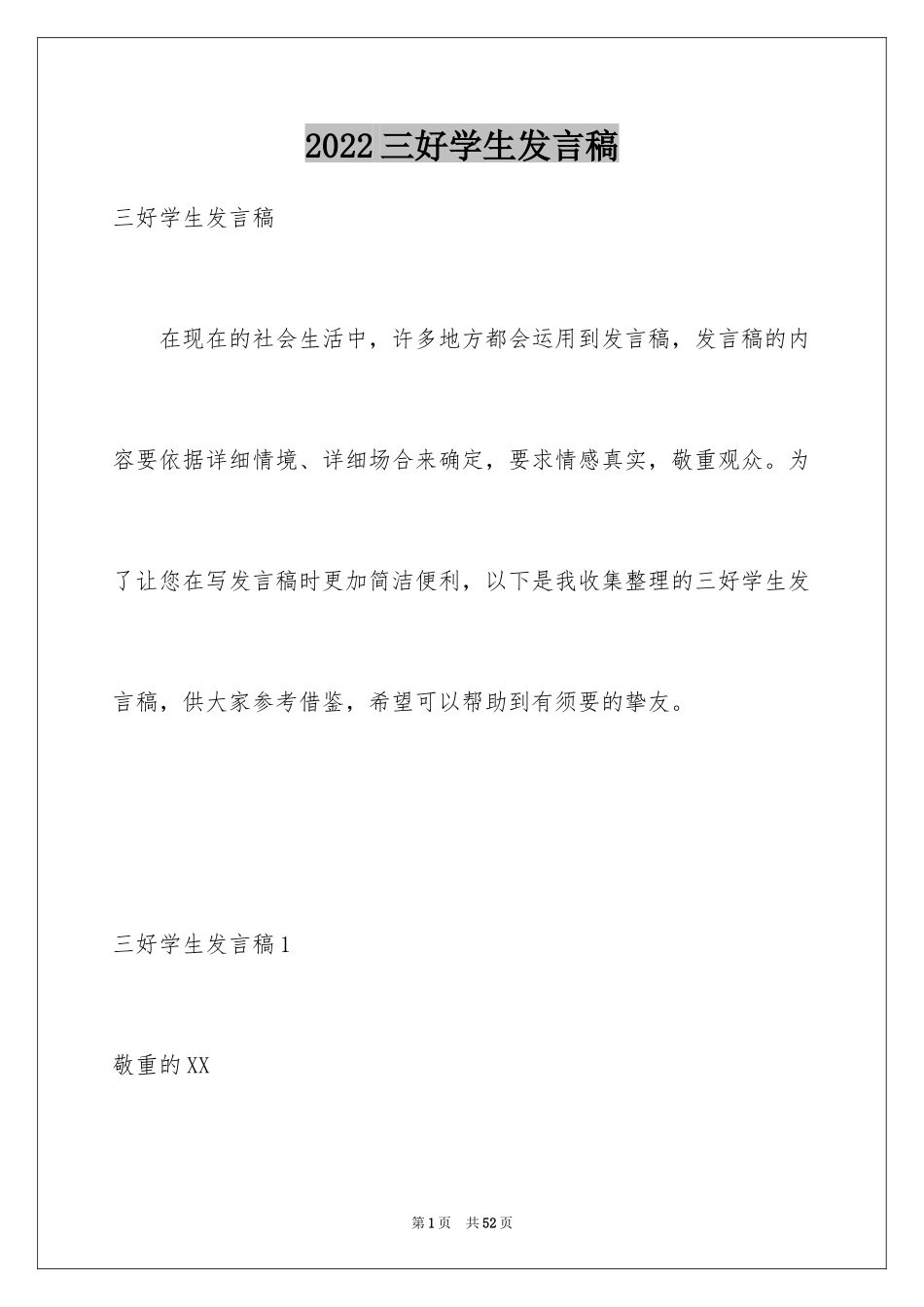 2022三好学生发言稿

三好学生发言稿

在现在的社会生活中，许多地方都会运用到发言稿，发言稿的内容要依据详细情境、详细场合来确定，要求情感真实，敬重观众。为了让您在写发言稿时更加简洁便利，以下是我收集整理的三好学生发言稿，供大家参考借鉴，希望可以帮助到有须要的挚友。

三好学生发言稿1

敬重的XX

第1页 共52页